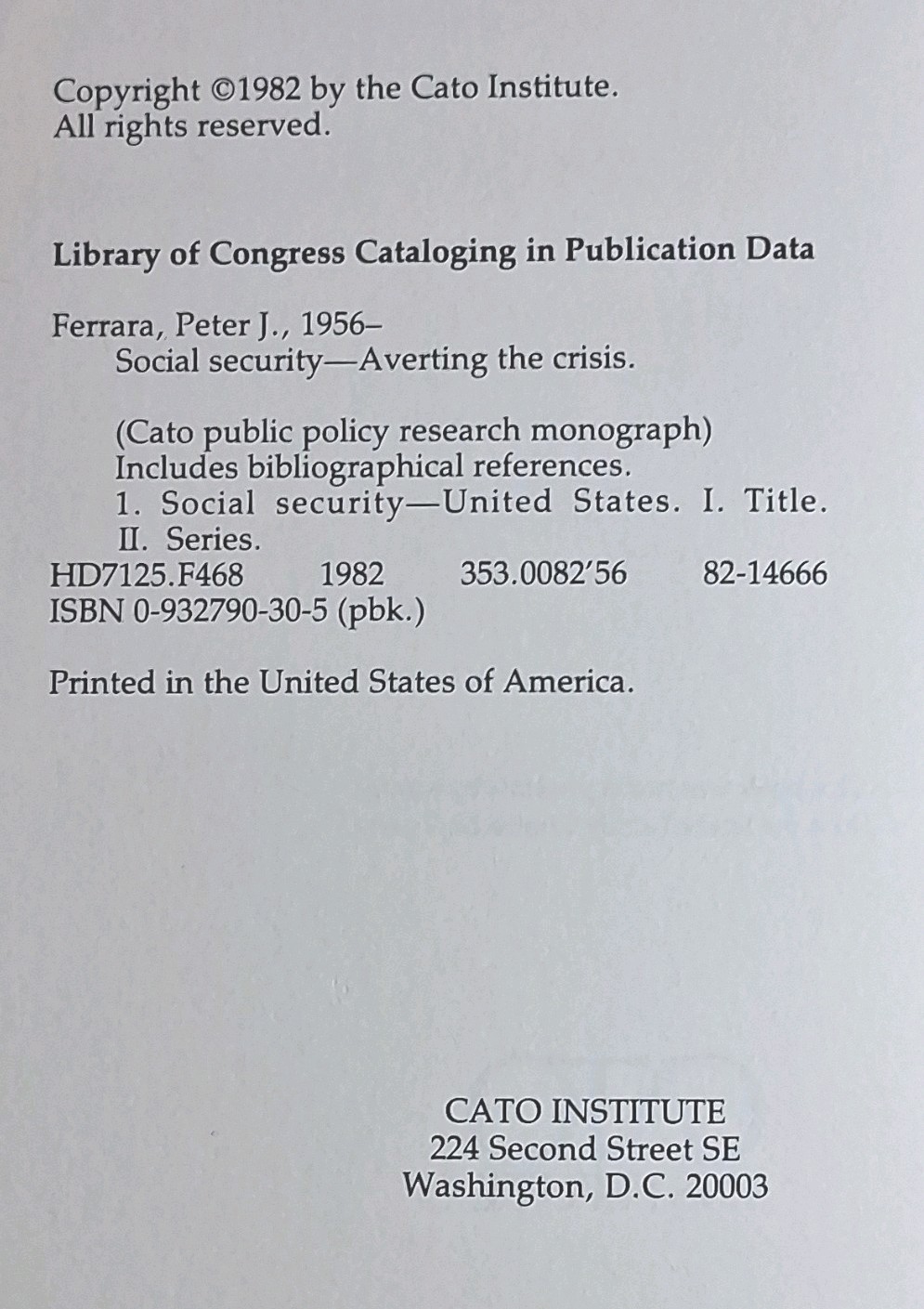 Copyright ©1982 by the Cato Institute.
All rights reserved.

Library of Congress Cataloging in Publication Data

Ferrara, Peter J., 1956–
Social security—Averting the crisis.

(Cato public policy research monograph)
Includes bibliographical references.
1. Social security—United States. I. Title. II. Series.
HD7125.F468 1982 353.0082′56 82-14666
ISBN 0-932790-30-5 (pbk.)

Printed in the United States of America.

CATO INSTITUTE
224 Second Street SE
Washington, D.C. 20003